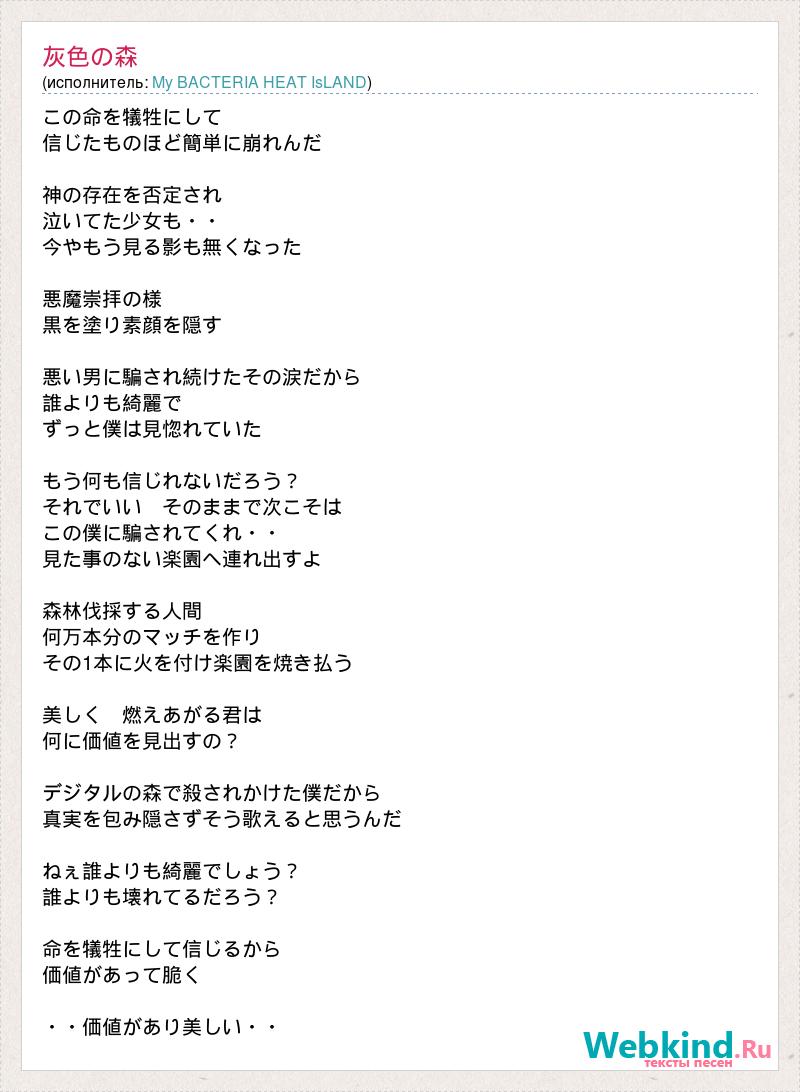 灰色の森
(исполнитель: My BACTERIA HEAT IsLAND)

この命を犠牲にして
信じたものほど簡単に崩れんだ

神の存在を否定され
泣いてた少女も・・
今やもう見る影も無くなった

悪魔崇拝の様
黒を塗り素顔を隠す

悪い男に騙され続けたその涙だから
誰よりも綺麗で
ずっと僕は見惚れていた

もう何も信じれないだろう？
それでいい　そのままで次こそは
この僕に騙されてくれ・・
見た事のない楽園へ連れ出すよ

森林伐採する人間
何万本分のマッチを作り
その1本に火を付け楽園を焼き払う

美しく　燃えあがる君は
何に価値を見出すの？

デジタルの森で殺されかけた僕だから
真実を包み隠さずそう歌えると思うんだ

ねぇ誰よりも綺麗でしょう？
誰よりも壊れてるだろう？

命を犠牲にして信じるから
価値があって脆く

・・価値があり美しい・・

Webkind.Ru
тексты песен